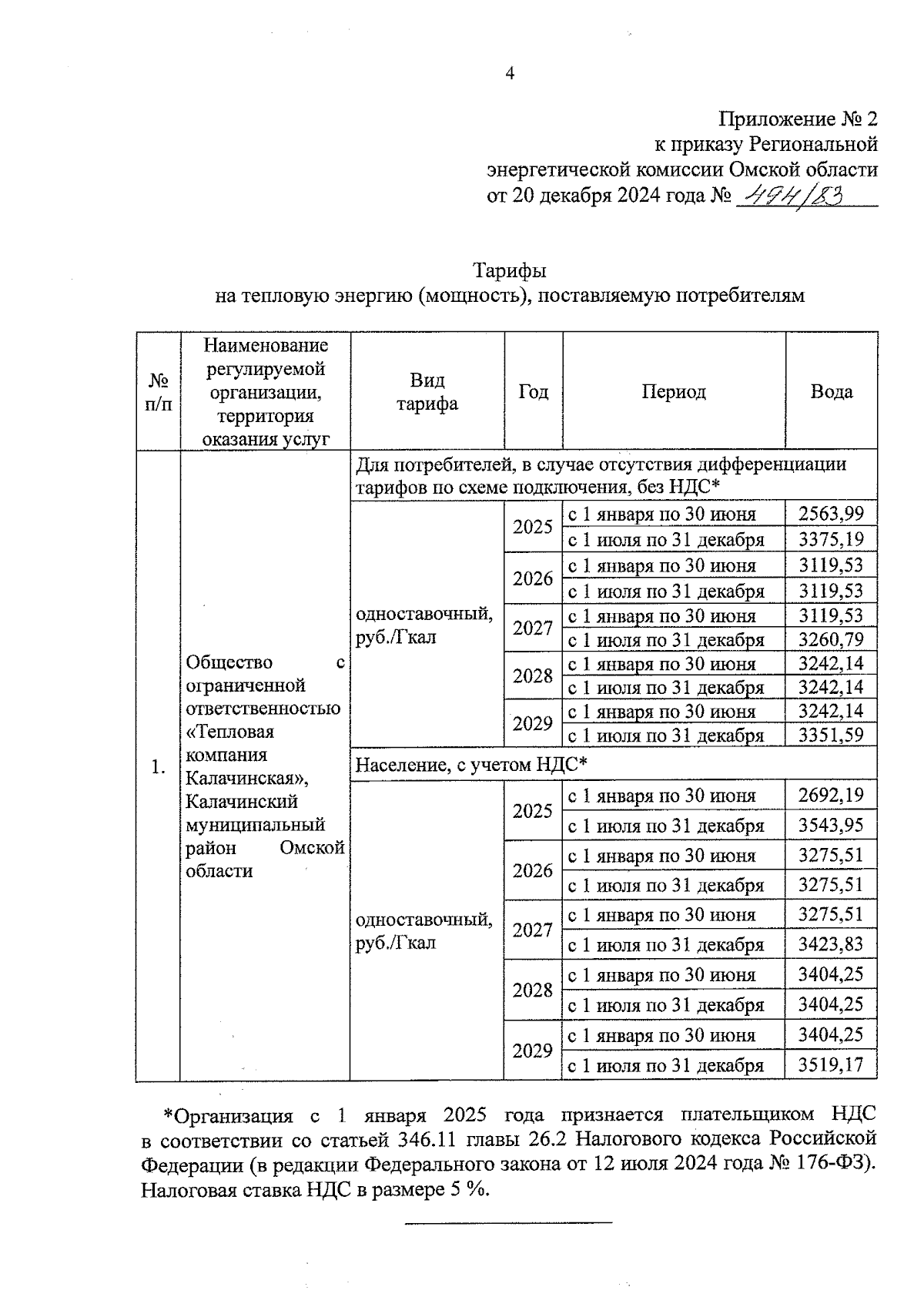 4

Приложение № 2
к приказу Региональной
энергетической комиссии Омской области
от 20 декабря 2024 года № 494/83

Тарифы
на тепловую энергию (мощность), поставляемую потребителям

| № п/п | Наименование регулируемой организации, территория оказания услуг | Вид тарифа | Год | Период | Вода |
|---|---|---|---|---|---|
| 1. | Общество с ограниченной ответственностью «Тепловая компания Калачинская», Калачинский муниципальный район Омской области | Для потребителей, в случае отсутствия дифференциации тарифов по схеме подключения, без НДС* | | | |
| | | одноставочный, руб./Гкал | 2025 | с 1 января по 30 июня | 2563,99 |
| | | | | с 1 июля по 31 декабря | 3375,19 |
| | | | 2026 | с 1 января по 30 июня | 3119,53 |
| | | | | с 1 июля по 31 декабря | 3119,53 |
| | | | 2027 | с 1 января по 30 июня | 3119,53 |
| | | | | с 1 июля по 31 декабря | 3260,79 |
| | | | 2028 | с 1 января по 30 июня | 3242,14 |
| | | | | с 1 июля по 31 декабря | 3242,14 |
| | | | 2029 | с 1 января по 30 июня | 3242,14 |
| | | | | с 1 июля по 31 декабря | 3351,59 |
| | | Население, с учетом НДС* | | | |
| | | одноставочный, руб./Гкал | 2025 | с 1 января по 30 июня | 2692,19 |
| | | | | с 1 июля по 31 декабря | 3543,95 |
| | | | 2026 | с 1 января по 30 июня | 3275,51 |
| | | | | с 1 июля по 31 декабря | 3275,51 |
| | | | 2027 | с 1 января по 30 июня | 3275,51 |
| | | | | с 1 июля по 31 декабря | 3423,83 |
| | | | 2028 | с 1 января по 30 июня | 3404,25 |
| | | | | с 1 июля по 31 декабря | 3404,25 |
| | | | 2029 | с 1 января по 30 июня | 3404,25 |
| | | | | с 1 июля по 31 декабря | 3519,17 |

*Организация с 1 января 2025 года признается плательщиком НДС в соответствии со статьей 346.11 главы 26.2 Налогового кодекса Российской Федерации (в редакции Федерального закона от 12 июля 2024 года № 176-ФЗ). Налоговая ставка НДС в размере 5 %.